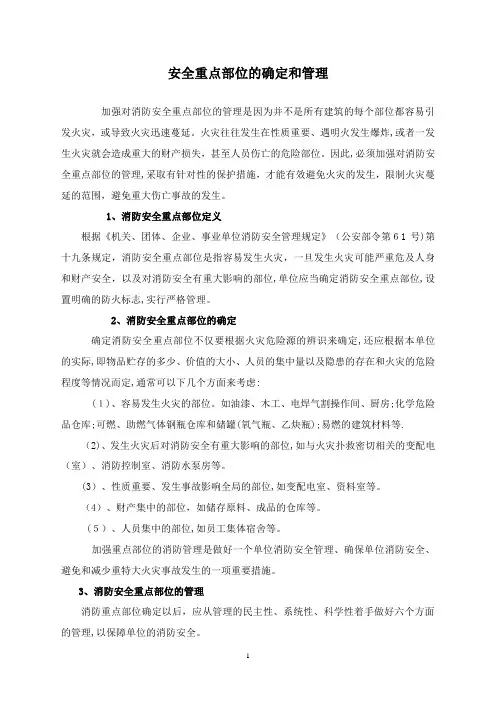 安全重点部位的确定和管理

加强对消防安全重点部位的管理是因为并不是所有建筑的每个部位都容易引发火灾，或导致火灾迅速蔓延。火灾往往发生在性质重要、遇明火发生爆炸，或者一发生火灾就会造成重大的财产损失，甚至人员伤亡的危险部位。因此，必须加强对消防安全重点部位的管理，采取有针对性的保护措施，才能有效避免火灾的发生，限制火灾蔓延的范围，避免重大伤亡事故的发生。

1、消防安全重点部位定义

根据《机关、团体、企业、事业单位消防安全管理规定》（公安部令第61号）第十九条规定，消防安全重点部位是指容易发生火灾，一旦发生火灾可能严重危及人身和财产安全，以及对消防安全有重大影响的部位，单位应当确定消防安全重点部位，设置明确的防火标志，实行严格管理。

2、消防安全重点部位的确定

确定消防安全重点部位不仅要根据火灾危险源的辨识来确定，还应根据本单位的实际，即物品贮存的多少、价值的大小、人员的集中量以及隐患的存在和火灾的危险程度等情况而定，通常可以下几个方面来考虑：

（1）、容易发生火灾的部位。如油漆、木工、电焊气割操作间、厨房；化学危险品仓库；可燃、助燃气体钢瓶仓库和储罐（氧气瓶、乙炔瓶）；易燃的建筑材料等.

（2）、发生火灾后对消防安全有重大影响的部位，如与火灾扑救密切相关的变配电（室）、消防控制室、消防水泵房等。

（3）、性质重要、发生事故影响全局的部位，如变配电室、资料室等。

（4）、财产集中的部位，如储存原料、成品的仓库等。

（5）、人员集中的部位，如员工集体宿舍等。

加强重点部位的消防管理是做好一个单位消防安全管理、确保单位消防安全、避免和减少重特大火灾事故发生的一项重要措施。

3、消防安全重点部位的管理

消防重点部位确定以后，应从管理的民主性、系统性、科学性着手做好六个方面的管理，以保障单位的消防安全。

1